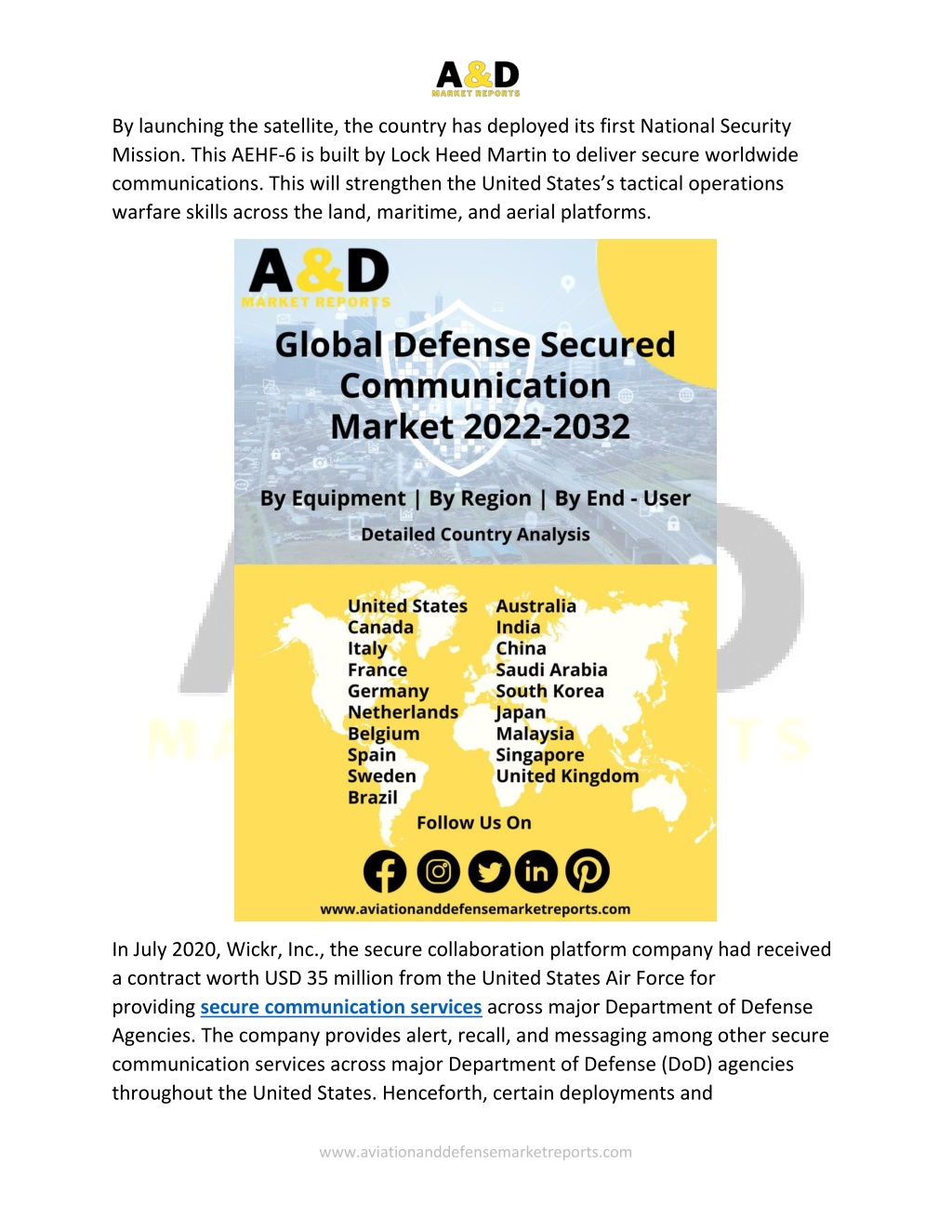 A&D
MARKET REPORTS

By launching the satellite, the country has deployed its first National Security Mission. This AEHF-6 is built by Lock Heed Martin to deliver secure worldwide communications. This will strengthen the United States's tactical operations warfare skills across the land, maritime, and aerial platforms.

A&D
MARKET REPORTS

Global Defense Secured Communication Market 2022-2032

By Equipment | By Region | By End - User

Detailed Country Analysis

United States
Canada
Italy
France
Germany
Netherlands
Belgium
Spain
Sweden
Brazil

Australia
India
China
Saudi Arabia
South Korea
Japan
Malaysia
Singapore
United Kingdom

Follow Us On

www.aviationanddefensemarketreports.com

In July 2020, Wickr, Inc., the secure collaboration platform company had received a contract worth USD 35 million from the United States Air Force for providing secure communication services across major Department of Defense Agencies. The company provides alert, recall, and messaging among other secure communication services across major Department of Defense (DoD) agencies throughout the United States. Henceforth, certain deployments and

www.aviationanddefensemarketreports.com